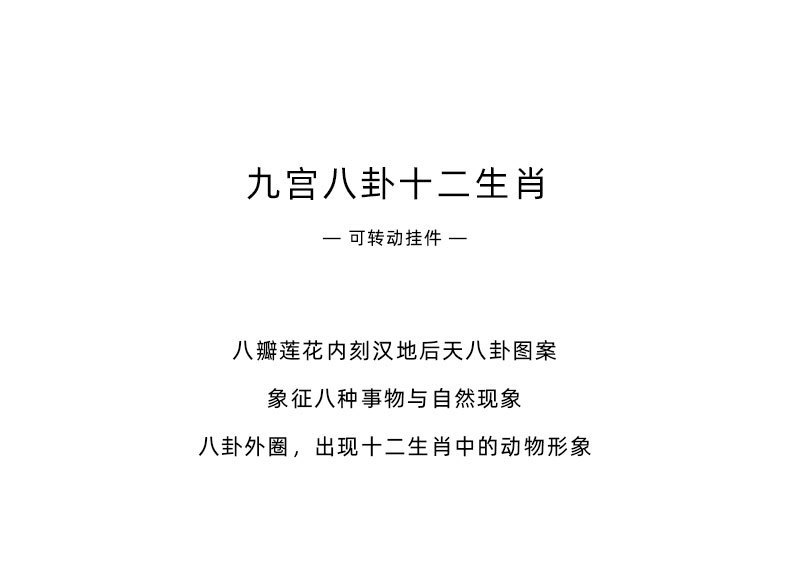 九宫八卦十二生肖

— 可转动挂件 —

八瓣莲花内刻汉地后天八卦图案

象征八种事物与自然现象

八卦外圈，出现十二生肖中的动物形象